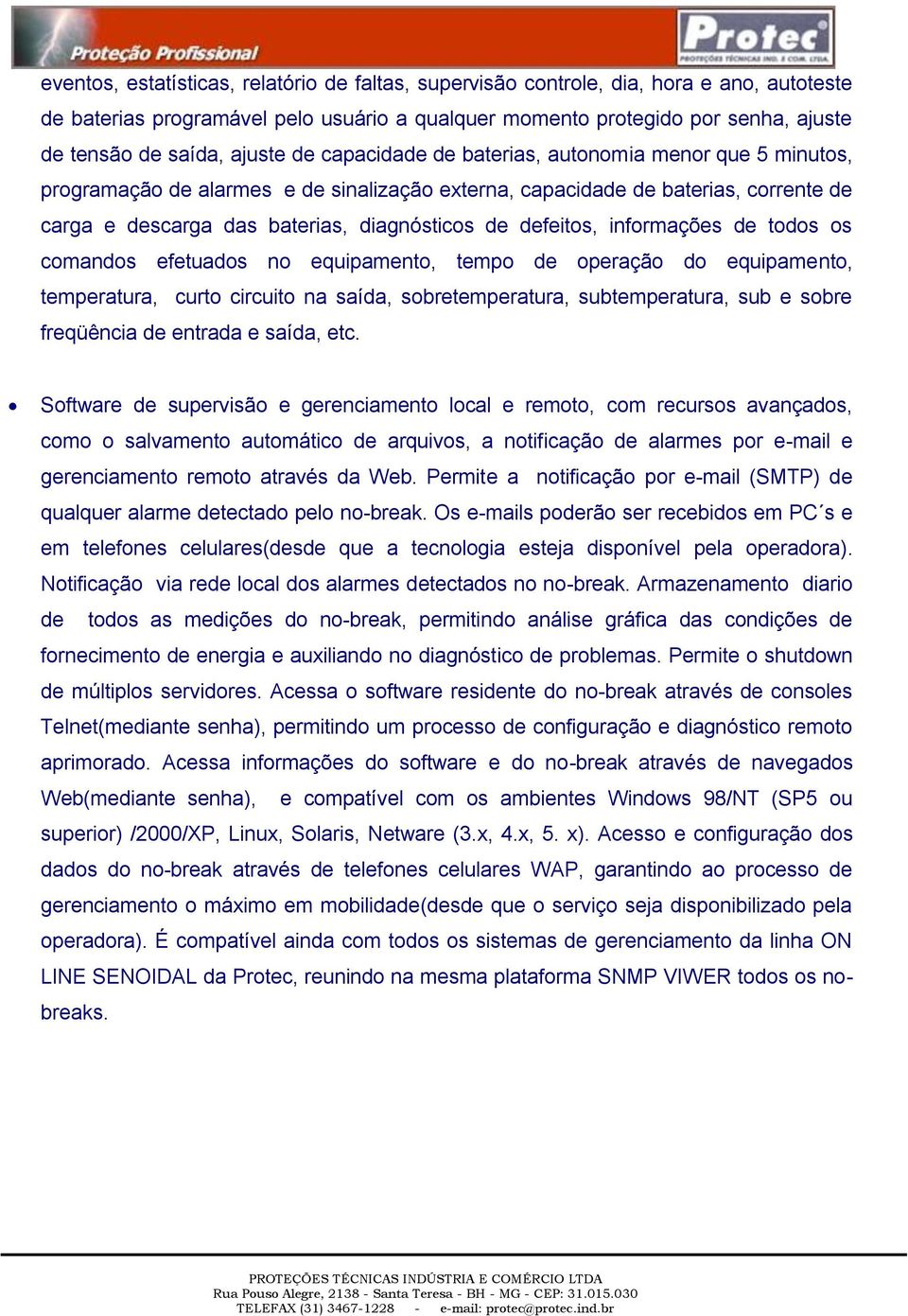 Proteção Profissional

Protec
PROTEÇÕES TÉCNICAS IND. E COM. LTDA.

eventos, estatísticas, relatório de faltas, supervisão controle, dia, hora e ano, autoteste de baterias programável pelo usuário a qualquer momento protegido por senha, ajuste de tensão de saída, ajuste de capacidade de baterias, autonomia menor que 5 minutos, programação de alarmes e de sinalização externa, capacidade de baterias, corrente de carga e descarga das baterias, diagnósticos de defeitos, informações de todos os comandos efetuados no equipamento, tempo de operação do equipamento, temperatura, curto circuito na saída, sobretemperatura, subtemperatura, sub e sobre freqüência de entrada e saída, etc.

• Software de supervisão e gerenciamento local e remoto, com recursos avançados, como o salvamento automático de arquivos, a notificação de alarmes por e-mail e gerenciamento remoto através da Web. Permite a notificação por e-mail (SMTP) de qualquer alarme detectado pelo no-break. Os e-mails poderão ser recebidos em PC´s e em telefones celulares(desde que a tecnologia esteja disponível pela operadora). Notificação via rede local dos alarmes detectados no no-break. Armazenamento diario de todos as medições do no-break, permitindo análise gráfica das condições de fornecimento de energia e auxiliando no diagnóstico de problemas. Permite o shutdown de múltiplos servidores. Acessa o software residente do no-break através de consoles Telnet(mediante senha), permitindo um processo de configuração e diagnóstico remoto aprimorado. Acessa informações do software e do no-break através de navegados Web(mediante senha), e compatível com os ambientes Windows 98/NT (SP5 ou superior) /2000/XP, Linux, Solaris, Netware (3.x, 4.x, 5. x). Acesso e configuração dos dados do no-break através de telefones celulares WAP, garantindo ao processo de gerenciamento o máximo em mobilidade(desde que o serviço seja disponibilizado pela operadora). É compatível ainda com todos os sistemas de gerenciamento da linha ON LINE SENOIDAL da Protec, reunindo na mesma plataforma SNMP VIWER todos os no-breaks.

PROTEÇÕES TÉCNICAS INDÚSTRIA E COMÉRCIO LTDA
Rua Pouso Alegre, 2138 - Santa Teresa - BH - MG - CEP: 31.015.030
TELEFAX (31) 3467-1228 - e-mail: protec@protec.ind.br